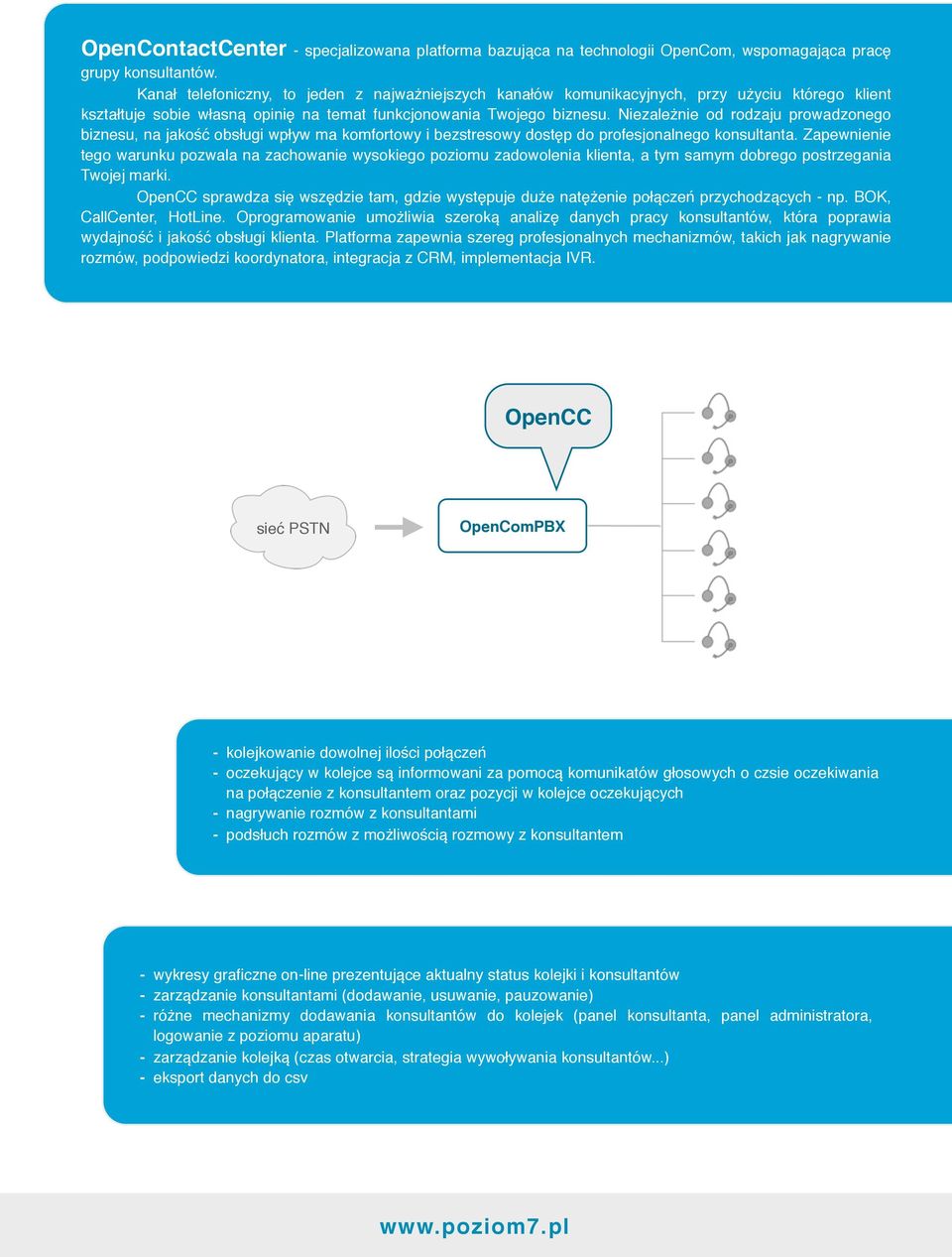 OpenContactCenter - specjalizowana platforma bazująca na technologii OpenCom, wspomagająca pracę grupy konsultantów.

Kanał telefoniczny, to jeden z najważniejszych kanałów komunikacyjnych, przy użyciu którego klient kształtuje sobie własną opinię na temat funkcjonowania Twojego biznesu. Niezależnie od rodzaju prowadzonego biznesu, na jakość obsługi wpływ ma komfortowy i bezstresowy dostęp do profesjonalnego konsultanta. Zapewnienie tego warunku pozwala na zachowanie wysokiego poziomu zadowolenia klienta, a tym samym dobrego postrzegania Twojej marki.

OpenCC sprawdza się wszędzie tam, gdzie występuje duże natężenie połączeń przychodzących - np. BOK, CallCenter, HotLine. Oprogramowanie umożliwia szeroką analizę danych pracy konsultantów, która poprawia wydajność i jakość obsługi klienta. Platforma zapewnia szereg profesjonalnych mechanizmów, takich jak nagrywanie rozmów, podpowiedzi koordynatora, integracja z CRM, implementacja IVR.

OpenCC

sieć PSTN

OpenComPBX

- kolejkowanie dowolnej ilości połączeń
- oczekujący w kolejce są informowani za pomocą komunikatów głosowych o czsie oczekiwania na połączenie z konsultantem oraz pozycji w kolejce oczekujących
- nagrywanie rozmów z konsultantami
- podsłuch rozmów z możliwością rozmowy z konsultantem

- wykresy graficzne on-line prezentujące aktualny status kolejki i konsultantów
- zarządzanie konsultantami (dodawanie, usuwanie, pauzowanie)
- różne mechanizmy dodawania konsultantów do kolejek (panel konsultanta, panel administratora, logowanie z poziomu aparatu)
- zarządzanie kolejką (czas otwarcia, strategia wywoływania konsultantów...)
- eksport danych do csv

www.poziom7.pl